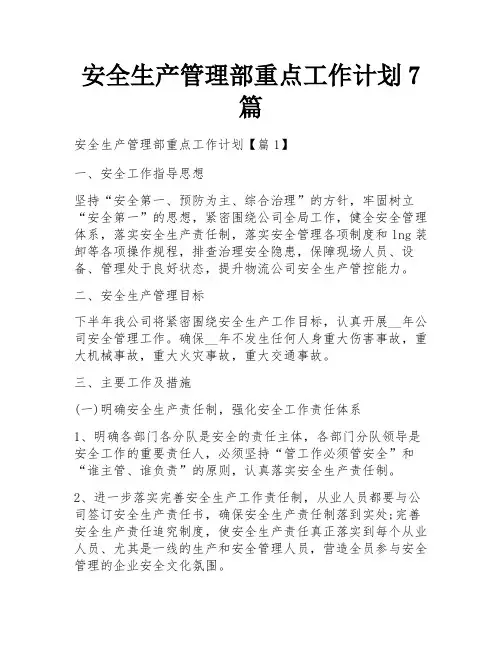 安全生产管理部重点工作计划 7 篇

安全生产管理部重点工作计划【篇 1】

一、安全工作指导思想

坚持“安全第一、预防为主、综合治理”的方针，牢固树立“安全第一”的思想，紧密围绕公司全局工作，健全安全管理体系，落实安全生产责任制，落实安全管理各项制度和 lng 装卸等各项操作规程，排查治理安全隐患，保障现场人员、设备、管理处于良好状态，提升物流公司安全生产管控能力。

二、安全生产管理目标

下半年我公司将紧密围绕安全生产工作目标，认真开展__年公司安全管理工作。确保__年不发生任何人身重大伤害事故，重大机械事故，重大火灾事故，重大交通事故。

三、主要工作及措施

(一)明确安全生产责任制，强化安全工作责任体系

1、明确各部门各分队是安全的责任主体，各部门分队领导是安全工作的重要责任人，必须坚持“管工作必须管安全”和“谁主管、谁负责”的原则，认真落实安全生产责任制。

2、进一步落实完善安全生产工作责任制，从业人员都要与公司签订安全生产责任书，确保安全生产责任制落到实处;完善安全生产责任追究制度，使安全生产责任真正落实到每个从业人员、尤其是一线的生产和安全管理人员，营造全员参与安全管理的企业安全文化氛围。